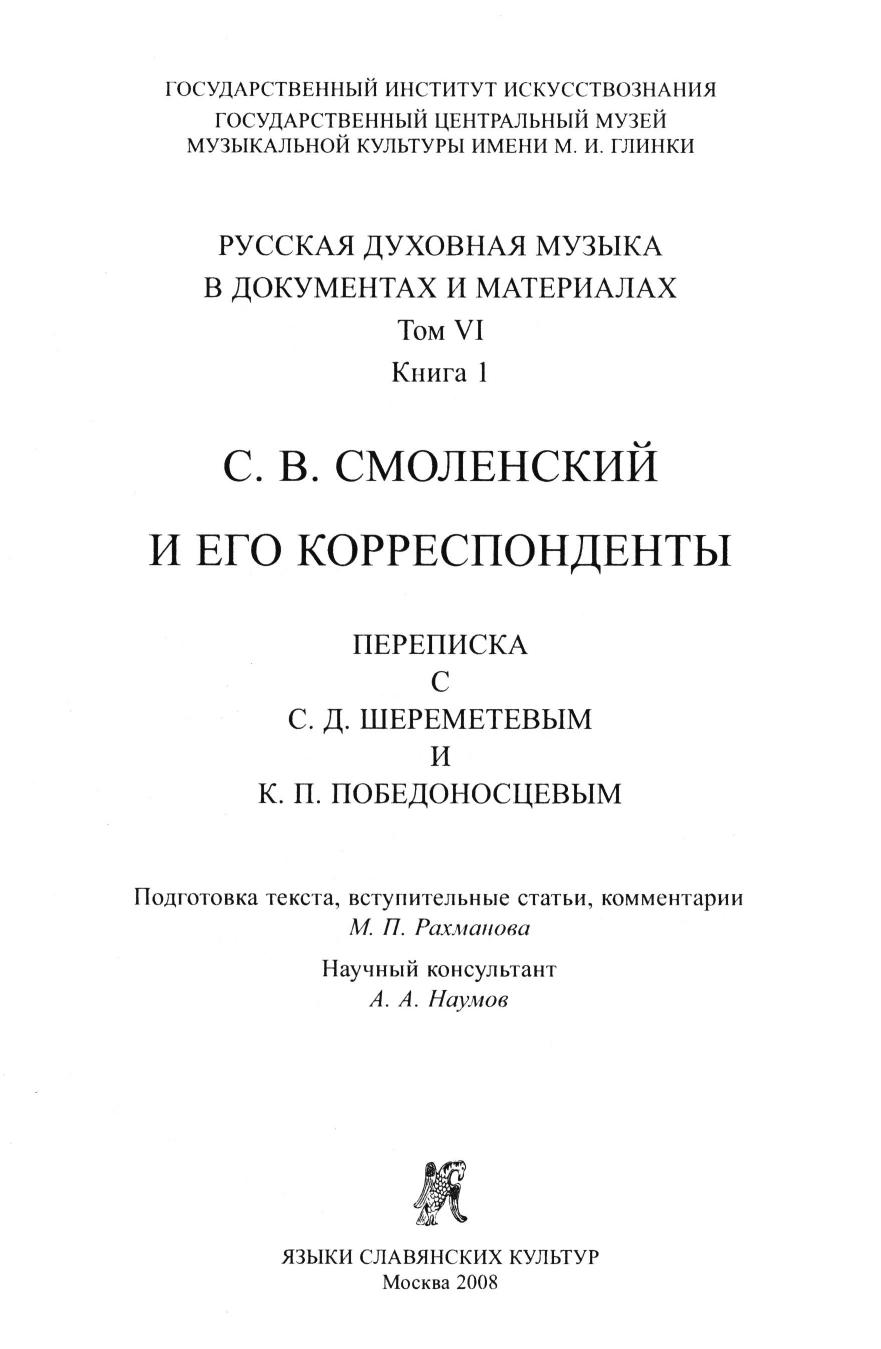 ГОСУДАРСТВЕННЫЙ ИНСТИТУТ ИСКУССТВОЗНАНИЯ
ГОСУДАРСТВЕННЫЙ ЦЕНТРАЛЬНЫЙ МУЗЕЙ
МУЗЫКАЛЬНОЙ КУЛЬТУРЫ ИМЕНИ М. И. ГЛИНКИ

РУССКАЯ ДУХОВНАЯ МУЗЫКА
В ДОКУМЕНТАХ И МАТЕРИАЛАХ
Том VI
Книга 1

С. В. СМОЛЕНСКИЙ
И ЕГО КОРРЕСПОНДЕНТЫ

ПЕРЕПИСКА
С
С. Д. ШЕРЕМЕТЕВЫМ
И
К. П. ПОБЕДОНОСЦЕВЫМ

Подготовка текста, вступительные статьи, комментарии
М. П. Рахманова

Научный консультант
А. А. Наумов

ЯЗЫКИ СЛАВЯНСКИХ КУЛЬТУР
Москва 2008